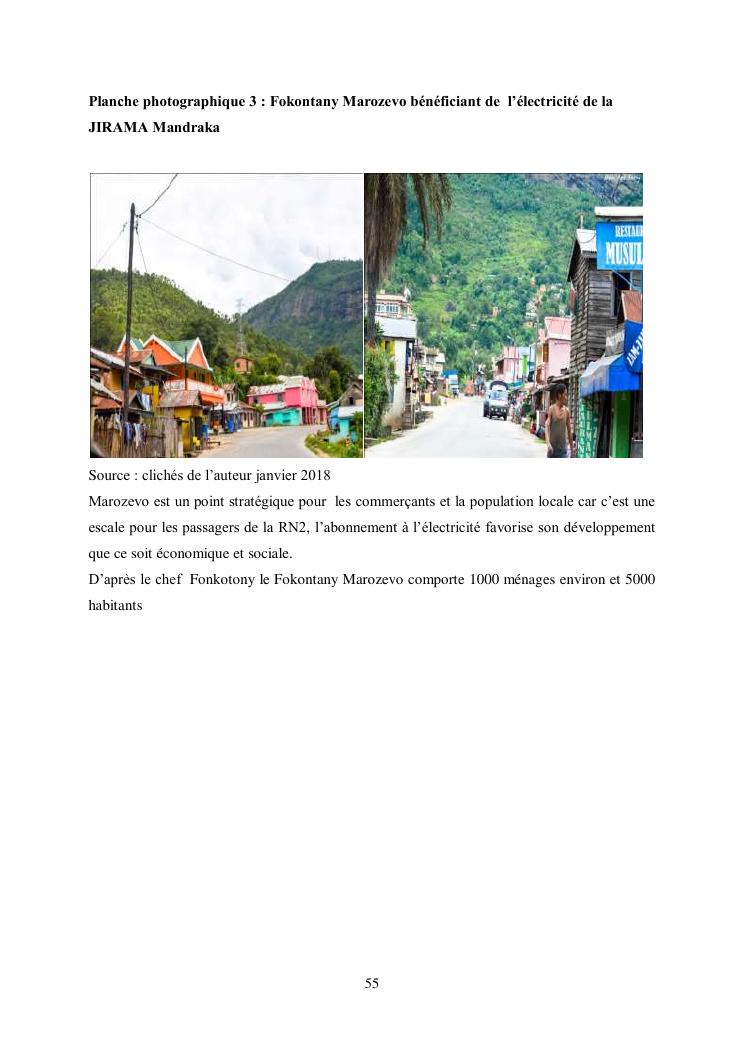 **Planche photographique 3 : Fokontany Marozevo bénéficiant de l'électricité de la JIRAMA Mandraka**

RESTAU
MUSUL

Source : clichés de l'auteur janvier 2018

Marozevo est un point stratégique pour les commerçants et la population locale car c'est une escale pour les passagers de la RN2, l'abonnement à l'électricité favorise son développement que ce soit économique et sociale.

D'après le chef Fonkotony le Fokontany Marozevo comporte 1000 ménages environ et 5000 habitants

55